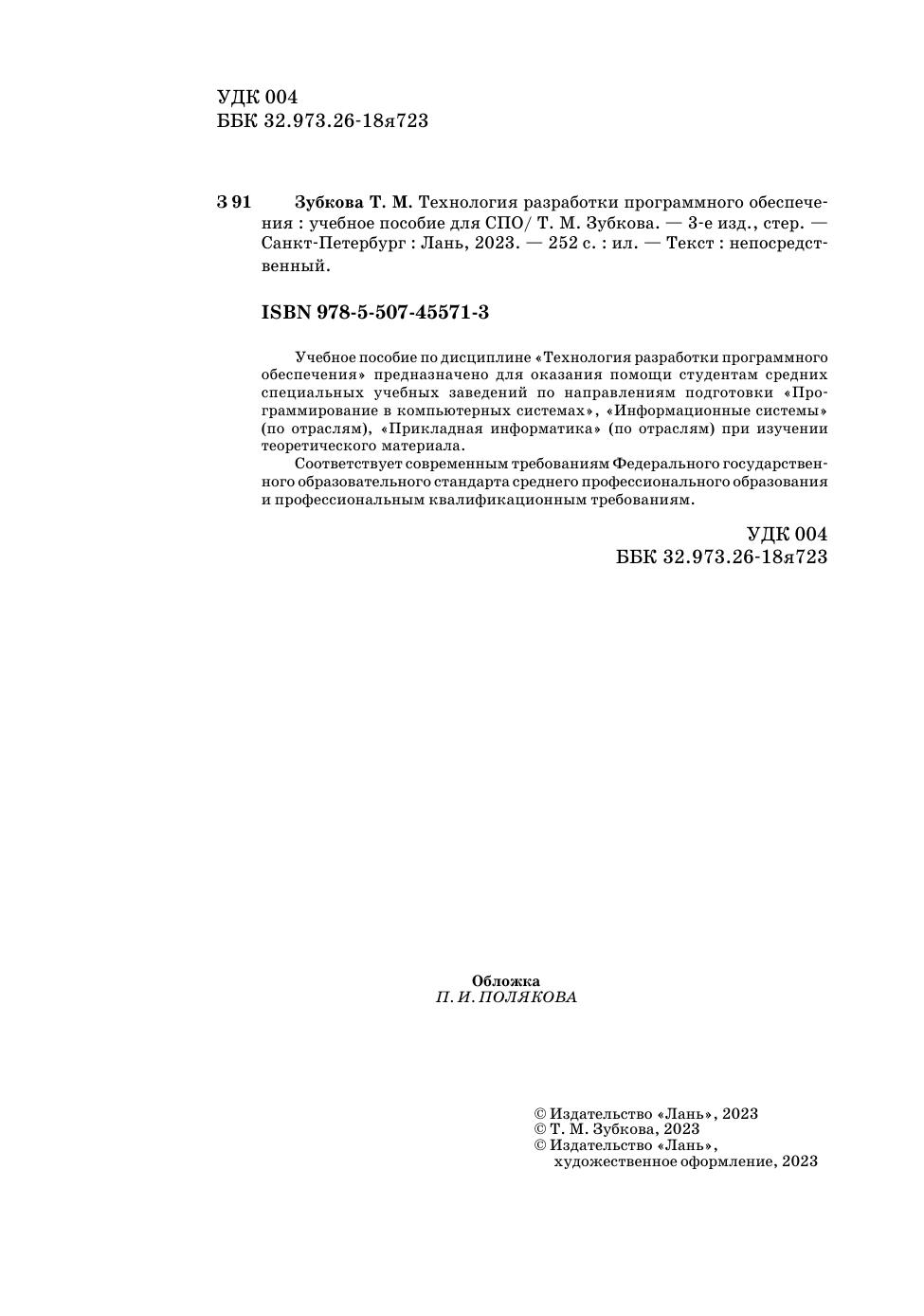 УДК 004
ББК 32.973.26-18я723

З 91 Зубкова Т. М. Технология разработки программного обеспечения : учебное пособие для СПО/ Т. М. Зубкова. — 3-е изд., стер. — Санкт-Петербург : Лань, 2023. — 252 с. : ил. — Текст : непосредственный.

ISBN 978-5-507-45571-3

Учебное пособие по дисциплине «Технология разработки программного обеспечения» предназначено для оказания помощи студентам средних специальных учебных заведений по направлениям подготовки «Программирование в компьютерных системах», «Информационные системы» (по отраслям), «Прикладная информатика» (по отраслям) при изучении теоретического материала.

Соответствует современным требованиям Федерального государственного образовательного стандарта среднего профессионального образования и профессиональным квалификационным требованиям.

УДК 004
ББК 32.973.26-18я723

Обложка
П. И. ПОЛЯКОВА

© Издательство «Лань», 2023
© Т. М. Зубкова, 2023
© Издательство «Лань», художественное оформление, 2023